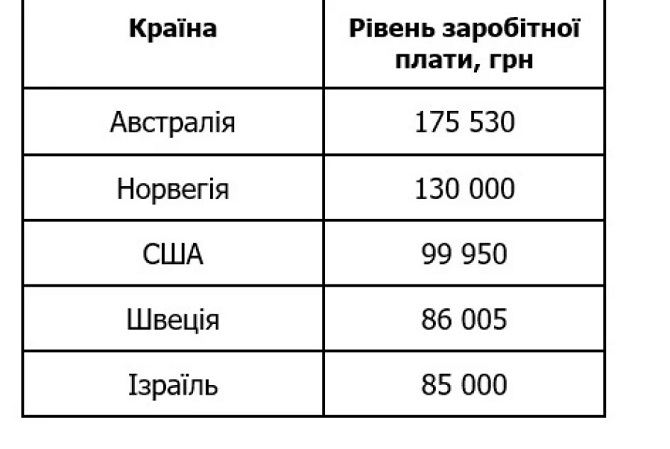 | Країна | Рівень заробітної плати, грн |
|---|---|
| Австралія | 175 530 |
| Норвегія | 130 000 |
| США | 99 950 |
| Швеція | 86 005 |
| Ізраїль | 85 000 |